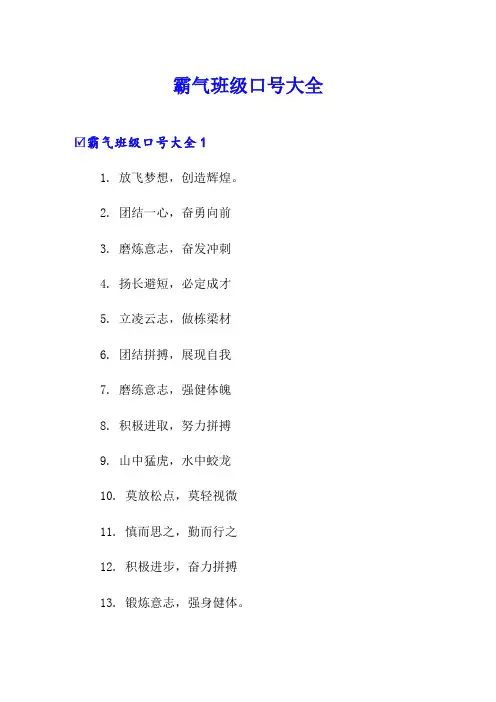 霸气班级口号大全

☑霸气班级口号大全1

1. 放飞梦想，创造辉煌。

2. 团结一心，奋勇向前

3. 磨炼意志，奋发冲刺

4. 扬长避短，必定成才

5. 立凌云志，做栋梁材

6. 团结拼搏，展现自我

7. 磨练意志，强健体魄

8. 积极进取，努力拼搏

9. 山中猛虎，水中蛟龙

10. 莫放松点，莫轻视微

11. 慎而思之，勤而行之

12. 积极进步，奋力拼搏

13. 锻炼意志，强身健体。